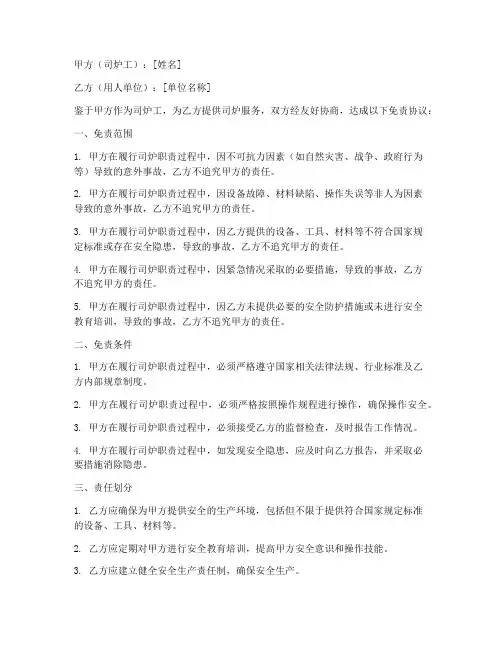 甲方（司炉工）：[姓名]

乙方（用人单位）：[单位名称]

鉴于甲方作为司炉工，为乙方提供司炉服务，双方经友好协商，达成以下免责协议：

一、免责范围

1. 甲方在履行司炉职责过程中，因不可抗力因素（如自然灾害、战争、政府行为等）导致的意外事故，乙方不追究甲方的责任。

2. 甲方在履行司炉职责过程中，因设备故障、材料缺陷、操作失误等非人为因素导致的意外事故，乙方不追究甲方的责任。

3. 甲方在履行司炉职责过程中，因乙方提供的设备、工具、材料等不符合国家规定标准或存在安全隐患，导致的事故，乙方不追究甲方的责任。

4. 甲方在履行司炉职责过程中，因紧急情况采取的必要措施，导致的事故，乙方不追究甲方的责任。

5. 甲方在履行司炉职责过程中，因乙方未提供必要的安全防护措施或未进行安全教育培训，导致的事故，乙方不追究甲方的责任。

二、免责条件

1. 甲方在履行司炉职责过程中，必须严格遵守国家相关法律法规、行业标准及乙方内部规章制度。

2. 甲方在履行司炉职责过程中，必须严格按照操作规程进行操作，确保操作安全。

3. 甲方在履行司炉职责过程中，必须接受乙方的监督检查，及时报告工作情况。

4. 甲方在履行司炉职责过程中，如发现安全隐患，应及时向乙方报告，并采取必要措施消除隐患。

三、责任划分

1. 乙方应确保为甲方提供安全的生产环境，包括但不限于提供符合国家规定标准的设备、工具、材料等。

2. 乙方应定期对甲方进行安全教育培训，提高甲方安全意识和操作技能。

3. 乙方应建立健全安全生产责任制，确保安全生产。